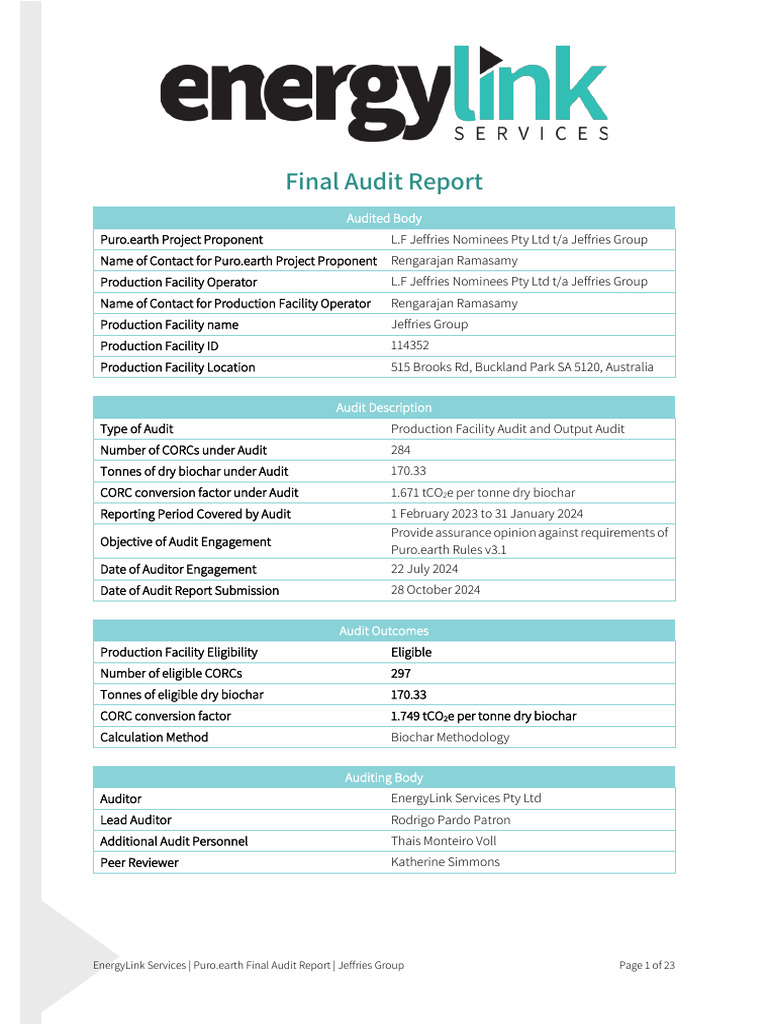 energylink
SERVICES

Final Audit Report

| Audited Body | |
|---|---|
| Puro.earth Project Proponent | L.F Jeffries Nominees Pty Ltd t/a Jeffries Group |
| Name of Contact for Puro.earth Project Proponent | Rengarajan Ramasamy |
| Production Facility Operator | L.F Jeffries Nominees Pty Ltd t/a Jeffries Group |
| Name of Contact for Production Facility Operator | Rengarajan Ramasamy |
| Production Facility name | Jeffries Group |
| Production Facility ID | 114352 |
| Production Facility Location | 515 Brooks Rd, Buckland Park SA 5120, Australia |

| Audit Description | |
|---|---|
| Type of Audit | Production Facility Audit and Output Audit |
| Number of CORCs under Audit | 284 |
| Tonnes of dry biochar under Audit | 170.33 |
| CORC conversion factor under Audit | 1.671 $tCO_2e$ per tonne dry biochar |
| Reporting Period Covered by Audit | 1 February 2023 to 31 January 2024 |
| Objective of Audit Engagement | Provide assurance opinion against requirements of Puro.earth Rules v3.1 |
| Date of Auditor Engagement | 22 July 2024 |
| Date of Audit Report Submission | 28 October 2024 |

| Audit Outcomes | |
|---|---|
| Production Facility Eligibility | Eligible |
| Number of eligible CORCs | 297 |
| Tonnes of eligible dry biochar | 170.33 |
| CORC conversion factor | 1.749 $tCO_2e$ per tonne dry biochar |
| Calculation Method | Biochar Methodology |

| Auditing Body | |
|---|---|
| Auditor | EnergyLink Services Pty Ltd |
| Lead Auditor | Rodrigo Pardo Patron |
| Additional Audit Personnel | Thais Monteiro Voll |
| Peer Reviewer | Katherine Simmons |

EnergyLink Services | Puro.earth Final Audit Report | Jeffries Group
Page 1 of 23